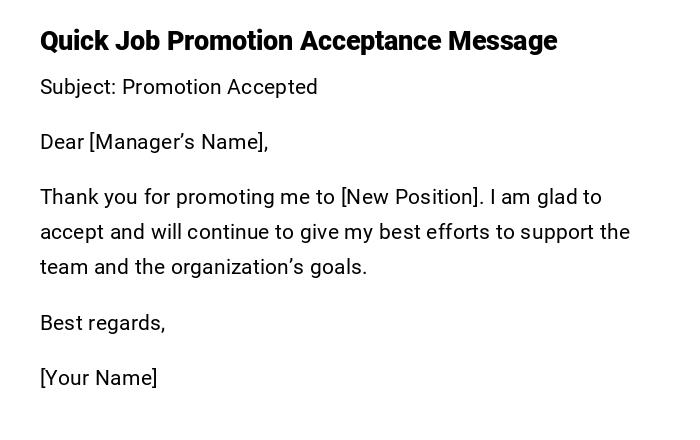 Quick Job Promotion Acceptance Message

Subject: Promotion Accepted

Dear [Manager's Name],

Thank you for promoting me to [New Position]. I am glad to accept and will continue to give my best efforts to support the team and the organization's goals.

Best regards,

[Your Name]